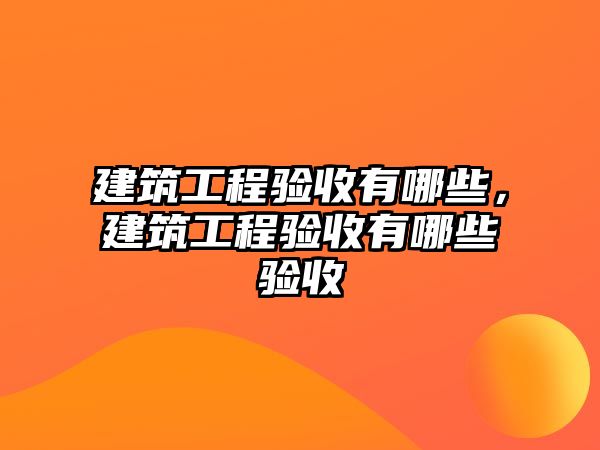 建筑工程验收有哪些，建筑工程验收有哪些验收